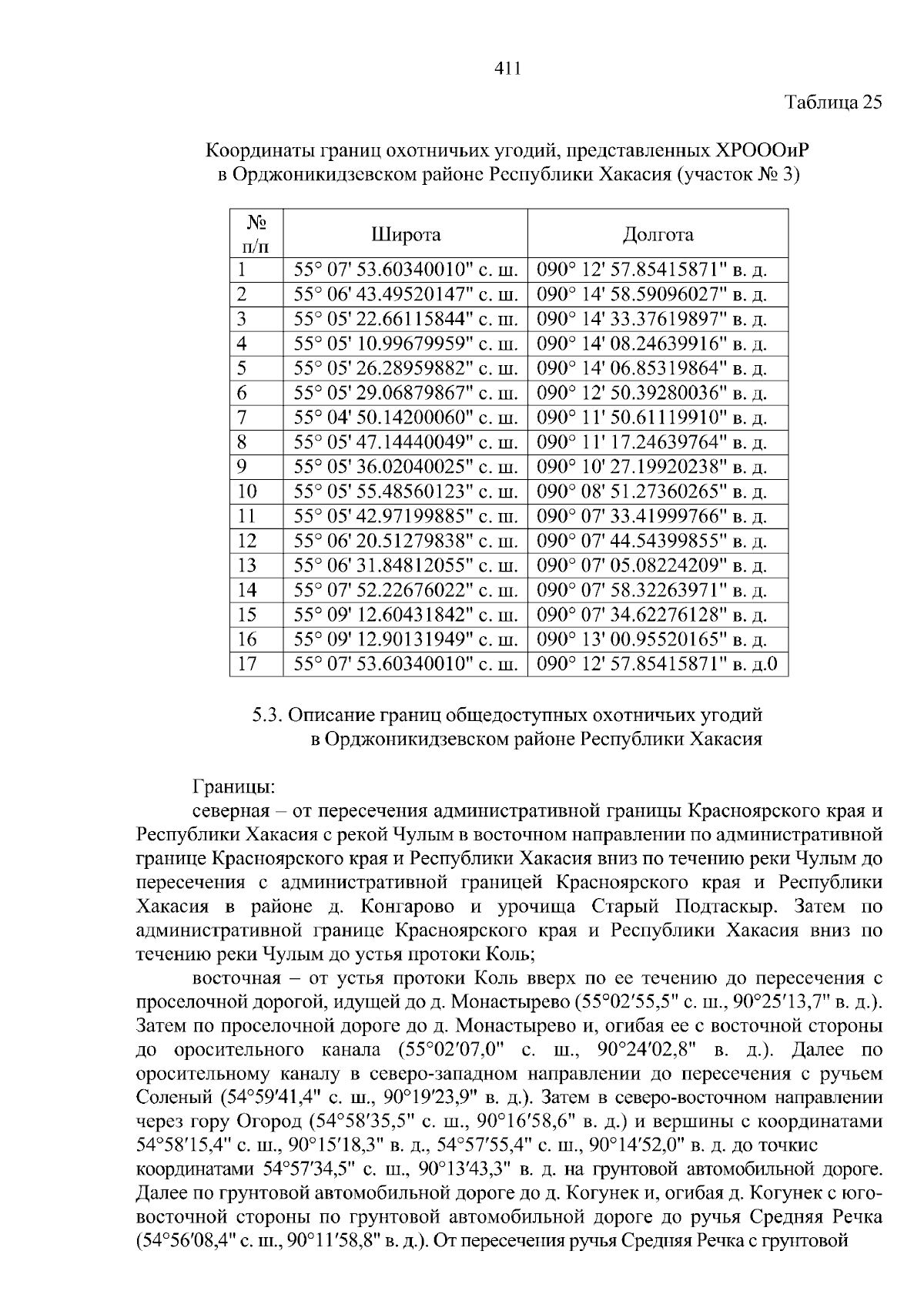 411

Таблица 25

Координаты границ охотничьих угодий, представленных ХРОООиР в Орджоникидзевском районе Республики Хакасия (участок № 3)

| № п/п | Широта | Долгота |
|---|---|---|
| 1 | 55° 07' 53.60340010" с. ш. | 090° 12' 57.85415871" в. д. |
| 2 | 55° 06' 43.49520147" с. ш. | 090° 14' 58.59096027" в. д. |
| 3 | 55° 05' 22.66115844" с. ш. | 090° 14' 33.37619897" в. д. |
| 4 | 55° 05' 10.99679959" с. ш. | 090° 14' 08.24639916" в. д. |
| 5 | 55° 05' 26.28959882" с. ш. | 090° 14' 06.85319864" в. д. |
| 6 | 55° 05' 29.06879867" с. ш. | 090° 12' 50.39280036" в. д. |
| 7 | 55° 04' 50.14200060" с. ш. | 090° 11' 50.61119910" в. д. |
| 8 | 55° 05' 47.14440049" с. ш. | 090° 11' 17.24639764" в. д. |
| 9 | 55° 05' 36.02040025" с. ш. | 090° 10' 27.19920238" в. д. |
| 10 | 55° 05' 55.48560123" с. ш. | 090° 08' 51.27360265" в. д. |
| 11 | 55° 05' 42.97199885" с. ш. | 090° 07' 33.41999766" в. д. |
| 12 | 55° 06' 20.51279838" с. ш. | 090° 07' 44.54399855" в. д. |
| 13 | 55° 06' 31.84812055" с. ш. | 090° 07' 05.08224209" в. д. |
| 14 | 55° 07' 52.22676022" с. ш. | 090° 07' 58.32263971" в. д. |
| 15 | 55° 09' 12.60431842" с. ш. | 090° 07' 34.62276128" в. д. |
| 16 | 55° 09' 12.90131949" с. ш. | 090° 13' 00.95520165" в. д. |
| 17 | 55° 07' 53.60340010" с. ш. | 090° 12' 57.85415871" в. д.0 |

5.3. Описание границ общедоступных охотничьих угодий в Орджоникидзевском районе Республики Хакасия

Границы:

северная – от пересечения административной границы Красноярского края и Республики Хакасия с рекой Чулым в восточном направлении по административной границе Красноярского края и Республики Хакасия вниз по течению реки Чулым до пересечения с административной границей Красноярского края и Республики Хакасия в районе д. Конгарово и урочища Старый Подтаскыр. Затем по административной границе Красноярского края и Республики Хакасия вниз по течению реки Чулым до устья протоки Коль;

восточная – от устья протоки Коль вверх по ее течению до пересечения с проселочной дорогой, идущей до д. Монастырево (55°02′55,5" с. ш., 90°25′13,7" в. д.). Затем по проселочной дороге до д. Монастырево и, огибая ее с восточной стороны до оросительного канала (55°02′07,0" с. ш., 90°24′02,8" в. д.). Далее по оросительному каналу в северо-западном направлении до пересечения с ручьем Соленый (54°59′41,4" с. ш., 90°19′23,9" в. д.). Затем в северо-восточном направлении через гору Огород (54°58′35,5" с. ш., 90°16′58,6" в. д.) и вершины с координатами 54°58′15,4" с. ш., 90°15′18,3" в. д., 54°57′55,4" с. ш., 90°14′52,0" в. д. до точкис координатами 54°57′34,5" с. ш., 90°13′43,3" в. д. на грунтовой автомобильной дороге. Далее по грунтовой автомобильной дороге до д. Когунек и, огибая д. Когунек с юго-восточной стороны по грунтовой автомобильной дороге до ручья Средняя Речка (54°56′08,4" с. ш., 90°11′58,8" в. д.). От пересечения ручья Средняя Речка с грунтовой